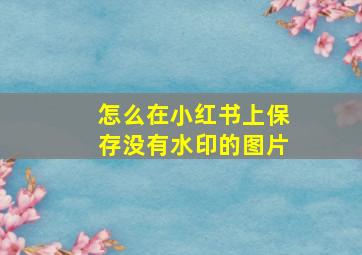 怎么在小红书上保存没有水印的图片